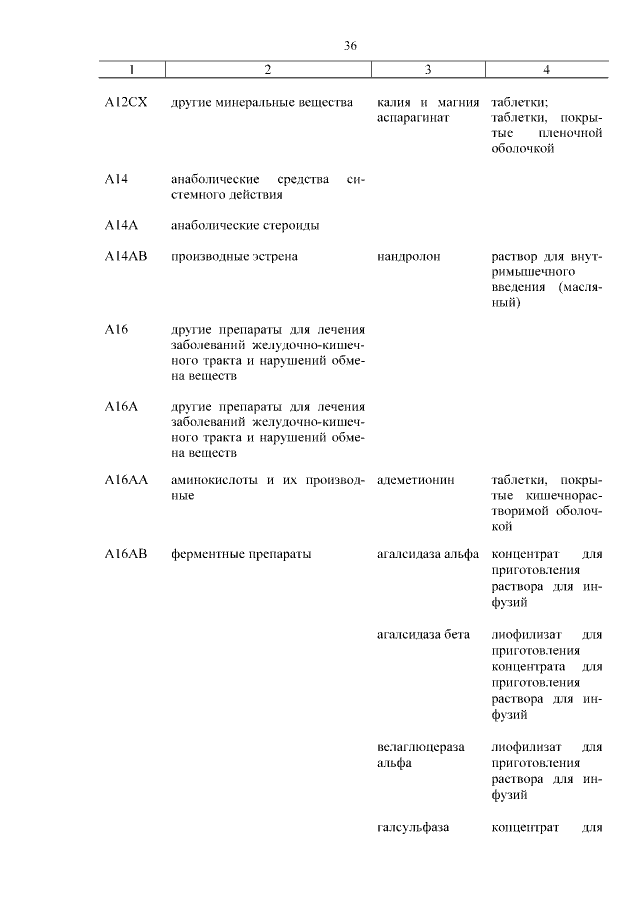 36

| 1 | 2 | 3 | 4 |
|---|---|---|---|
| A12CX | другие минеральные вещества | калия и магния аспарагинат | таблетки; таблетки, покрытые пленочной оболочкой |
| A14 | анаболические средства системного действия | | |
| A14A | анаболические стероиды | | |
| A14AB | производные эстрена | нандролон | раствор для внутримышечного введения (масляный) |
| A16 | другие препараты для лечения заболеваний желудочно-кишечного тракта и нарушений обмена веществ | | |
| A16A | другие препараты для лечения заболеваний желудочно-кишечного тракта и нарушений обмена веществ | | |
| A16AA | аминокислоты и их производные | адеметионин | таблетки, покрытые кишечнорастворимой оболочкой |
| A16AB | ферментные препараты | агалсидаза альфа | концентрат для приготовления раствора для инфузий |
| | | агалсидаза бета | лиофилизат для приготовления концентрата для приготовления раствора для инфузий |
| | | велаглюцераза альфа | лиофилизат для приготовления раствора для инфузий |
| | | галсульфаза | концентрат для |